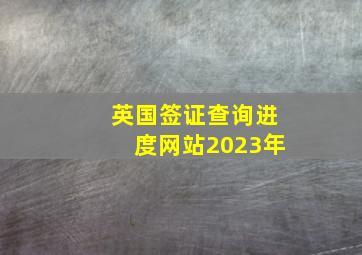 英国签证查询进度网站2023年